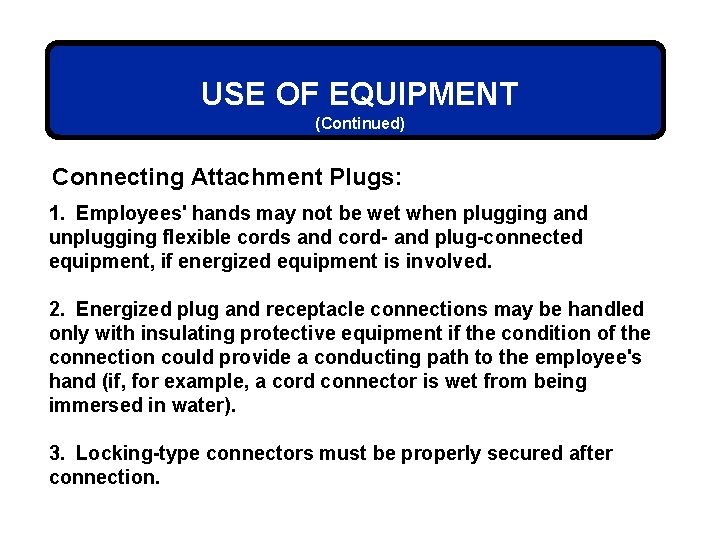 USE OF EQUIPMENT
(Continued)

Connecting Attachment Plugs:

1. Employees' hands may not be wet when plugging and unplugging flexible cords and cord- and plug-connected equipment, if energized equipment is involved.

2. Energized plug and receptacle connections may be handled only with insulating protective equipment if the condition of the connection could provide a conducting path to the employee's hand (if, for example, a cord connector is wet from being immersed in water).

3. Locking-type connectors must be properly secured after connection.